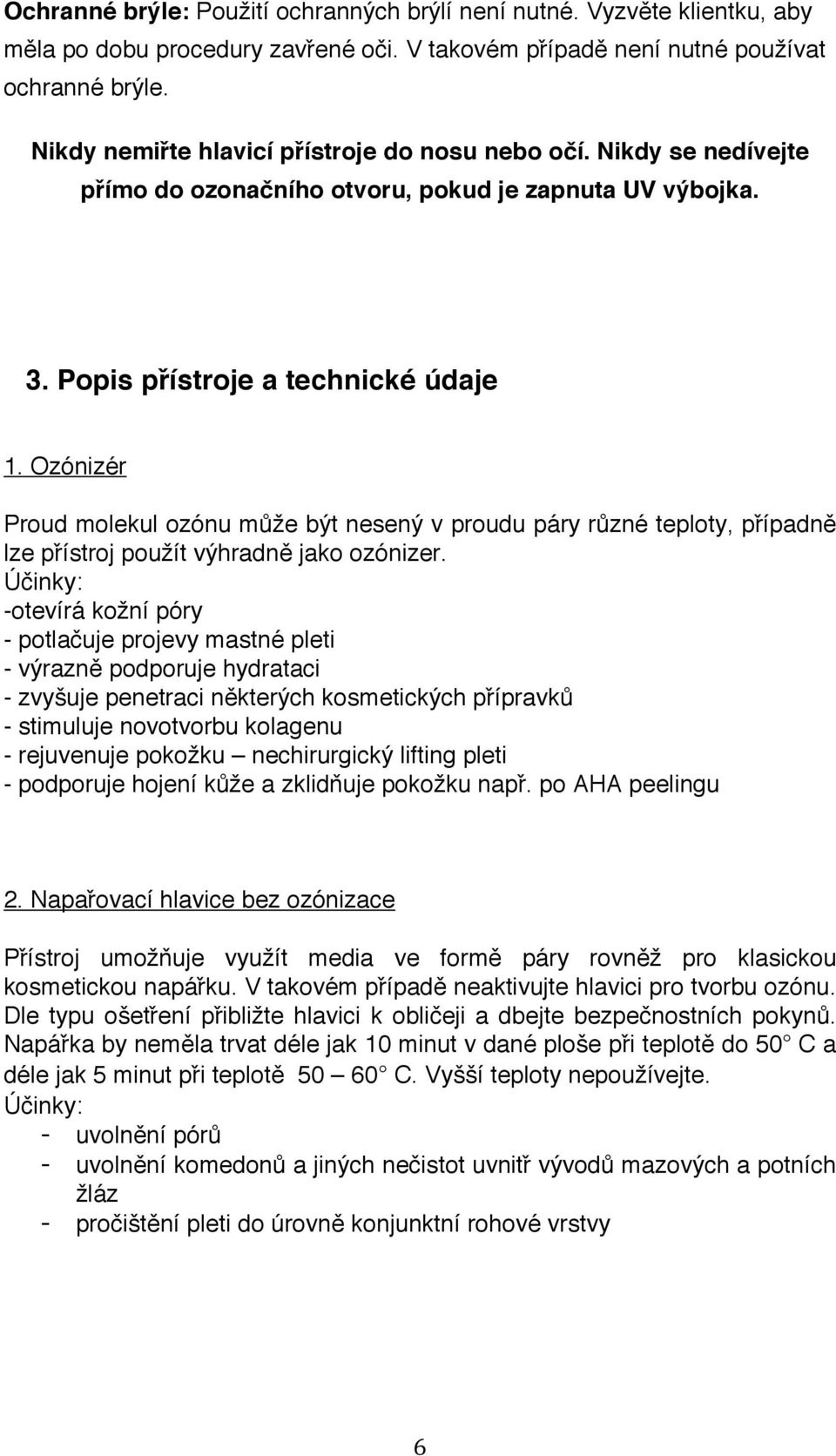 Ochranné brýle: Použití ochranných brýlí není nutné. Vyzvěte klientku, aby měla po dobu procedury zavřené oči. V takovém případě není nutné používat ochranné brýle.

Nikdy nemiřte hlavicí přístroje do nosu nebo očí. Nikdy se nedívejte přímo do ozonačního otvoru, pokud je zapnuta UV výbojka.

3. Popis přístroje a technické údaje

1. Ozónizér

Proud molekul ozónu může být nesený v proudu páry různé teploty, případně lze přístroj použít výhradně jako ozónizer.
Účinky:
-otevírá kožní póry
- potlačuje projevy mastné pleti
- výrazně podporuje hydrataci
- zvyšuje penetraci některých kosmetických přípravků
- stimuluje novotvorbu kolagenu
- rejuvenuje pokožku – nechirurgický lifting pleti
- podporuje hojení kůže a zklidňuje pokožku např. po AHA peelingu

2. Napařovací hlavice bez ozónizace

Přístroj umožňuje využít media ve formě páry rovněž pro klasickou kosmetickou napářku. V takovém případě neaktivujte hlavici pro tvorbu ozónu. Dle typu ošetření přibližte hlavici k obličeji a dbejte bezpečnostních pokynů. Napářka by neměla trvat déle jak 10 minut v dané ploše při teplotě do 50° C a déle jak 5 minut při teplotě 50 – 60° C. Vyšší teploty nepoužívejte.
Účinky:
- uvolnění pórů
- uvolnění komedonů a jiných nečistot uvnitř vývodů mazových a potních žláz
- pročištění pleti do úrovně konjunktní rohové vrstvy

6